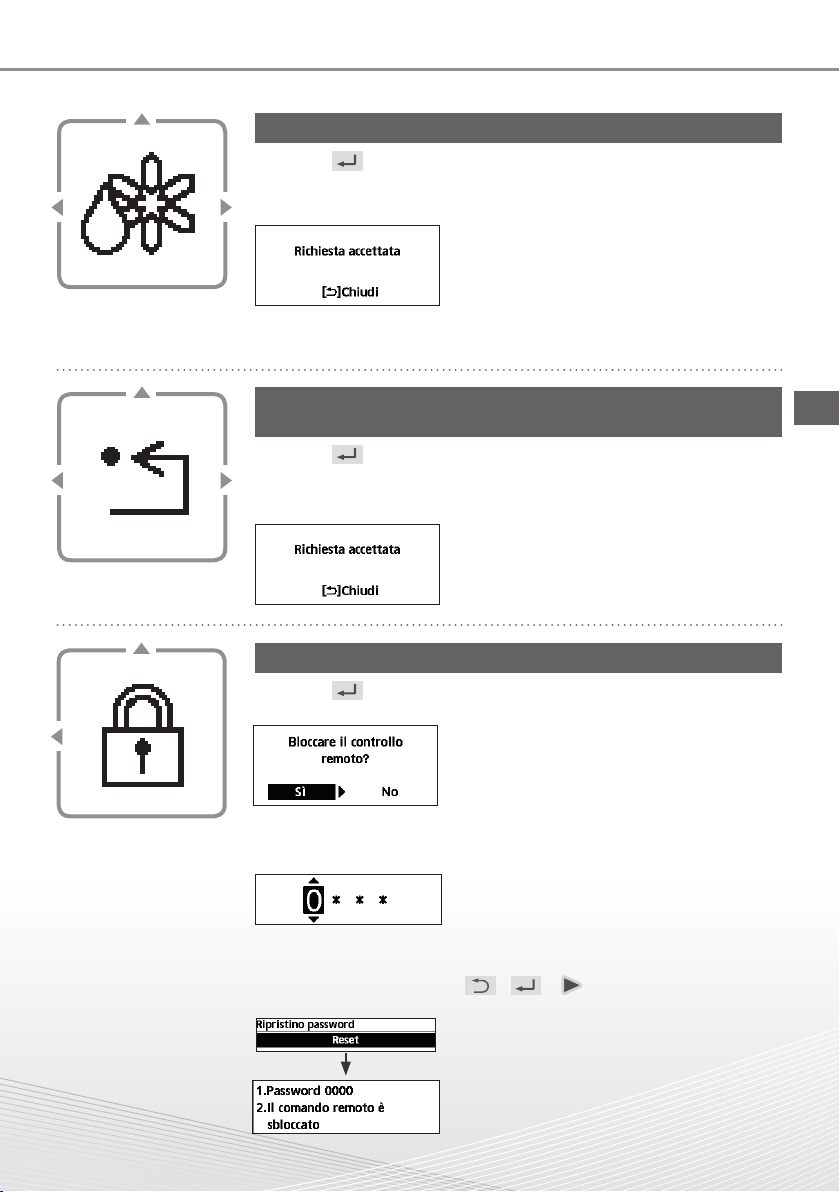 Richiesta accettata

[⮌]Chiudi

Richiesta accettata

[⮌]Chiudi

Bloccare il controllo remoto?

Sì No

0 * * *

Ripristino password

Reset

1.Password 0000
2.Il comando remoto è sbloccato